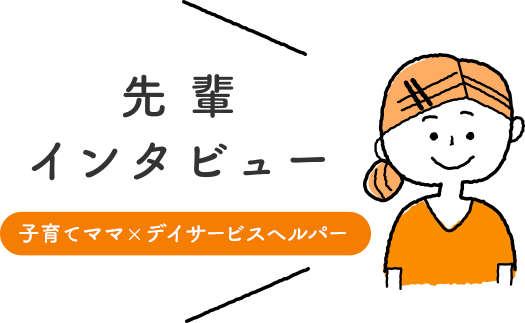 先輩
インタビュー

子育てママ×デイサービスヘルパー